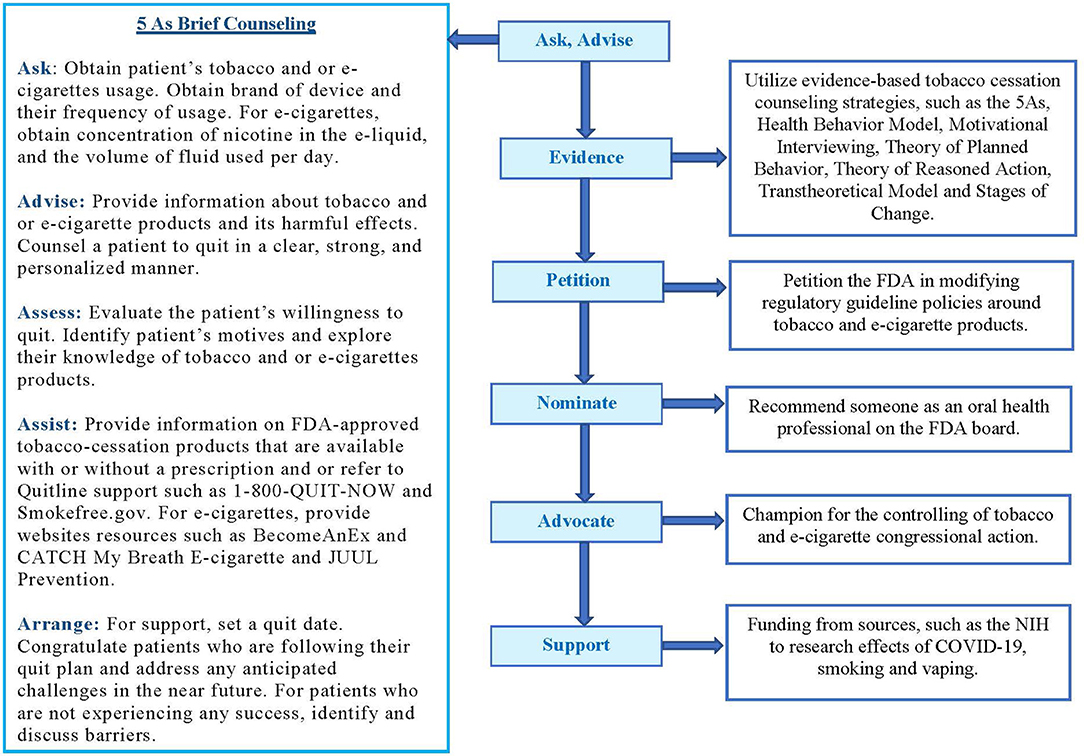 5 As Brief Counseling

Ask: Obtain patient's tobacco and or e-cigarettes usage. Obtain brand of device and their frequency of usage. For e-cigarettes, obtain concentration of nicotine in the e-liquid, and the volume of fluid used per day.

Advise: Provide information about tobacco and or e-cigarette products and its harmful effects. Counsel a patient to quit in a clear, strong, and personalized manner.

Assess: Evaluate the patient's willingness to quit. Identify patient's motives and explore their knowledge of tobacco and or e-cigarettes products.

Assist: Provide information on FDA-approved tobacco-cessation products that are available with or without a prescription and or refer to Quitline support such as 1-800-QUIT-NOW and Smokefree.gov. For e-cigarettes, provide websites resources such as BecomeAnEx and CATCH My Breath E-cigarette and JUUL Prevention.

Arrange: For support, set a quit date. Congratulate patients who are following their quit plan and address any anticipated challenges in the near future. For patients who are not experiencing any success, identify and discuss barriers.

Ask, Advise

Evidence

Utilize evidence-based tobacco cessation counseling strategies, such as the 5As, Health Behavior Model, Motivational Interviewing, Theory of Planned Behavior, Theory of Reasoned Action, Transtheoretical Model and Stages of Change.

Petition

Petition the FDA in modifying regulatory guideline policies around tobacco and e-cigarette products.

Nominate

Recommend someone as an oral health professional on the FDA board.

Advocate

Champion for the controlling of tobacco and e-cigarette congressional action.

Support

Funding from sources, such as the NIH to research effects of COVID-19, smoking and vaping.